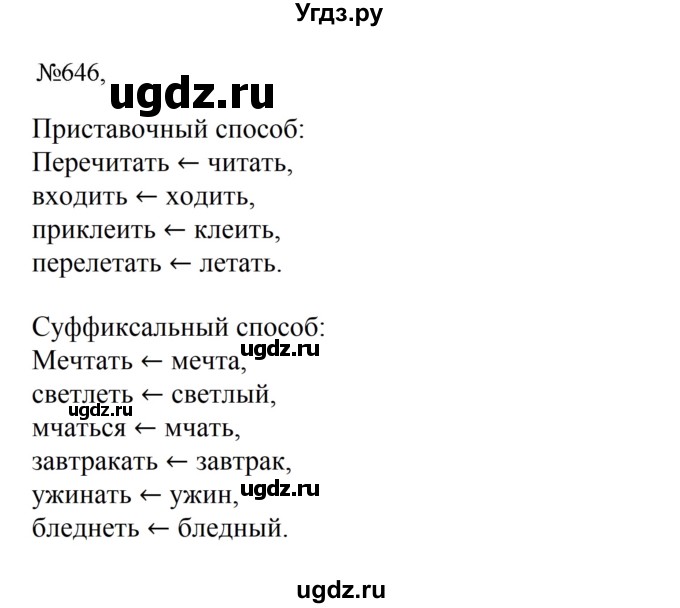 Угдз.ру

№646, ugdz.ru

Приставочный способ:
Перечитать ← читать,
входить ← ходить,
приклеить ← клеить,
перелетать ← летать.

Суффиксальный способ:
Мечтать ← мечта, ugdz.ru
светлеть ← светлый,
ugdz.ru
мчаться ← мчать,
завтракать ← завтрак,
ужинать ← ужин, ugdz.ru
бледнеть ← бледный.

ugdz.ru